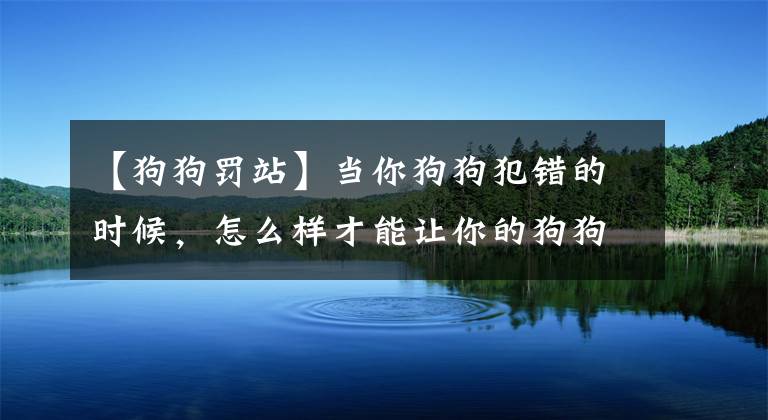 【狗狗罚站】当你狗狗犯错的时候，怎么样才能让你的狗狗